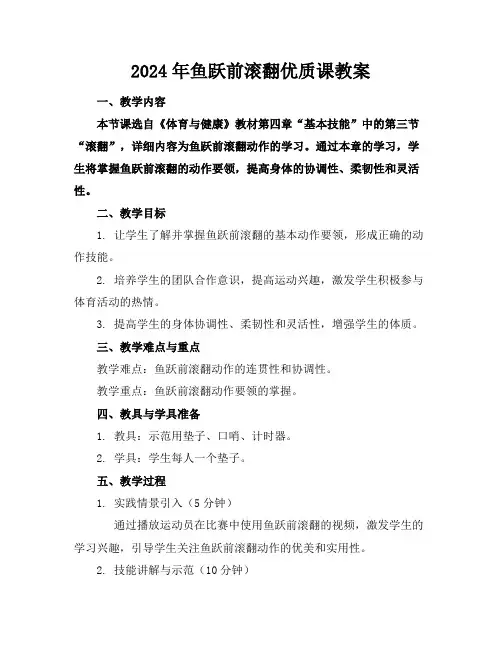 2024年鱼跃前滚翻优质课教案

一、教学内容

本节课选自《体育与健康》教材第四章“基本技能”中的第三节“滚翻”，详细内容为鱼跃前滚翻动作的学习。通过本章的学习，学生将掌握鱼跃前滚翻的动作要领，提高身体的协调性、柔韧性和灵活性。

二、教学目标

1. 让学生了解并掌握鱼跃前滚翻的基本动作要领，形成正确的动作技能。

2. 培养学生的团队合作意识，提高运动兴趣，激发学生积极参与体育活动的热情。

3. 提高学生的身体协调性、柔韧性和灵活性，增强学生的体质。

三、教学难点与重点

教学难点：鱼跃前滚翻动作的连贯性和协调性。

教学重点：鱼跃前滚翻动作要领的掌握。

四、教具与学具准备

1. 教具：示范用垫子、口哨、计时器。

2. 学具：学生每人一个垫子。

五、教学过程

1. 实践情景引入（5分钟）

通过播放运动员在比赛中使用鱼跃前滚翻的视频，激发学生的学习兴趣，引导学生关注鱼跃前滚翻动作的优美和实用性。

2. 技能讲解与示范（10分钟）